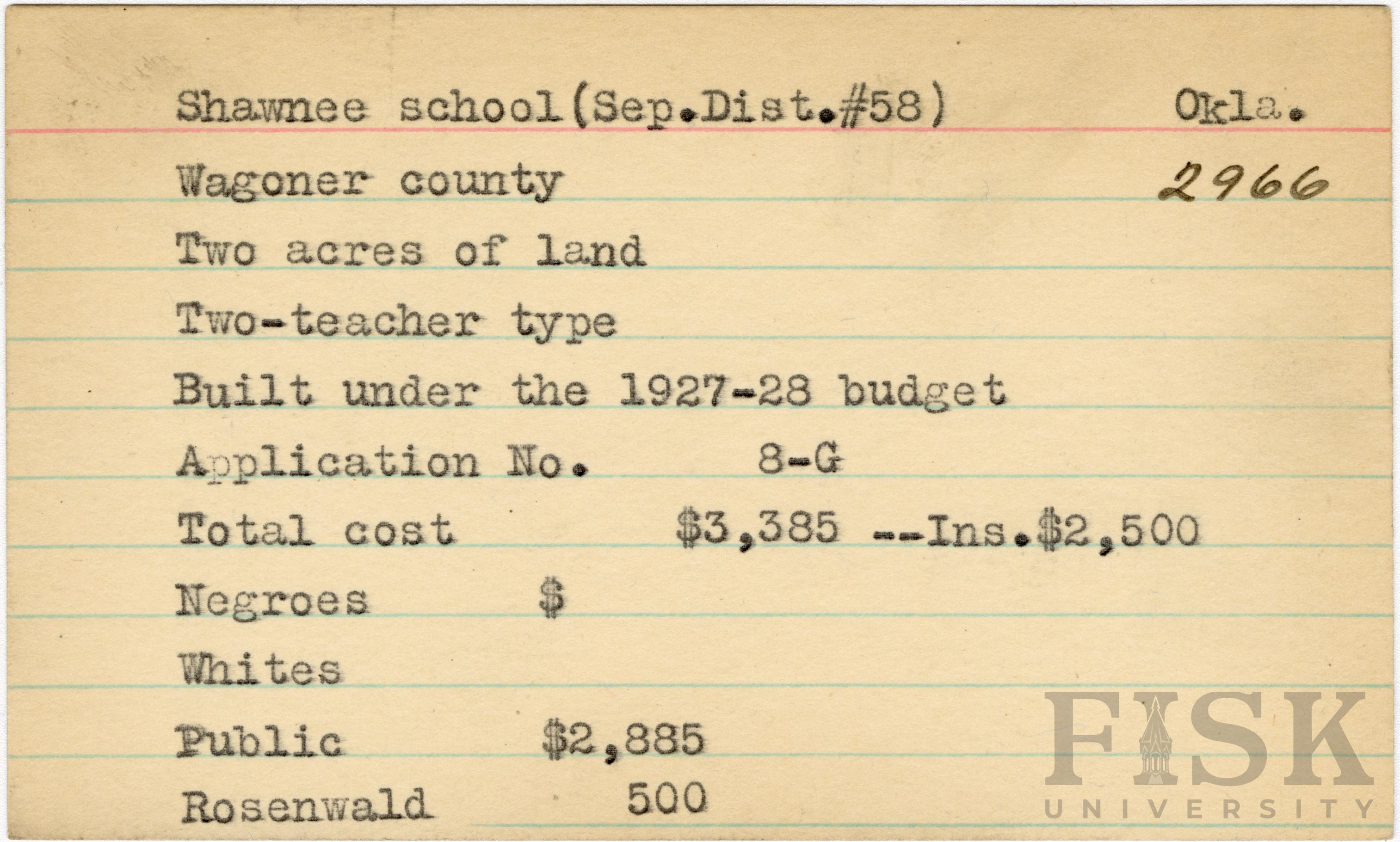 Shawnee school(Sep.Dist.#58) Okla.

Wagoner county 2966

Two acres of land

Two-teacher type

Built under the 1927-28 budget

Application No. 8-G

Total cost $3,385 --Ins.$2,500

Negroes $

Whites

Public $2,885

Rosenwald 500

FISK
UNIVERSITY